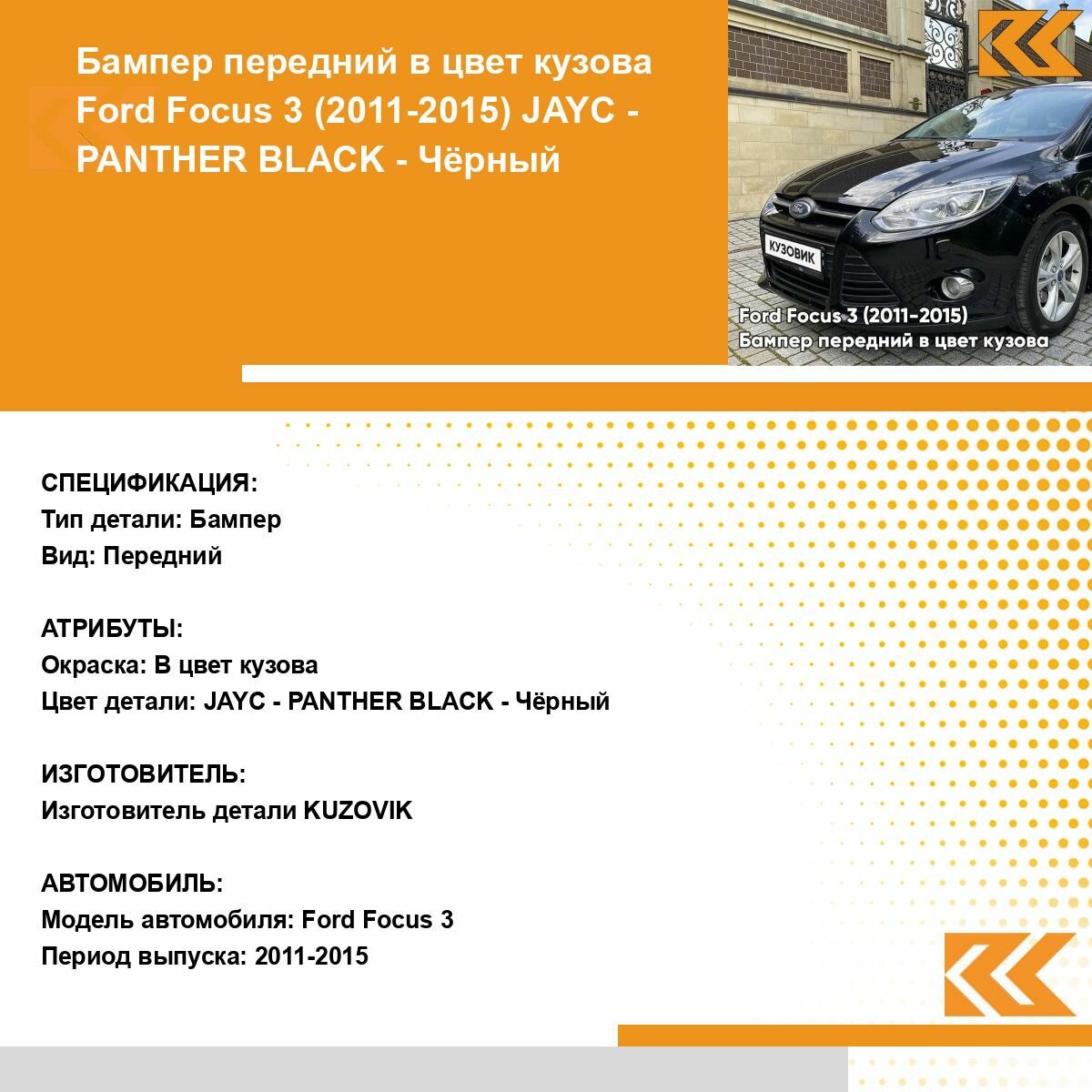 Бампер передний в цвет кузова Ford Focus 3 (2011-2015) JAYC - PANTHER BLACK - Чёрный

КУЗОВИК

Ford Focus 3 (2011-2015)
Бампер передний в цвет кузова

СПЕЦИФИКАЦИЯ:
Тип детали: Бампер
Вид: Передний

АТРИБУТЫ:
Окраска: В цвет кузова
Цвет детали: JAYC - PANTHER BLACK - Чёрный

ИЗГОТОВИТЕЛЬ:
Изготовитель детали KUZOVIK

АВТОМОБИЛЬ:
Модель автомобиля: Ford Focus 3
Период выпуска: 2011-2015